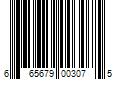 6 65679 00307 5